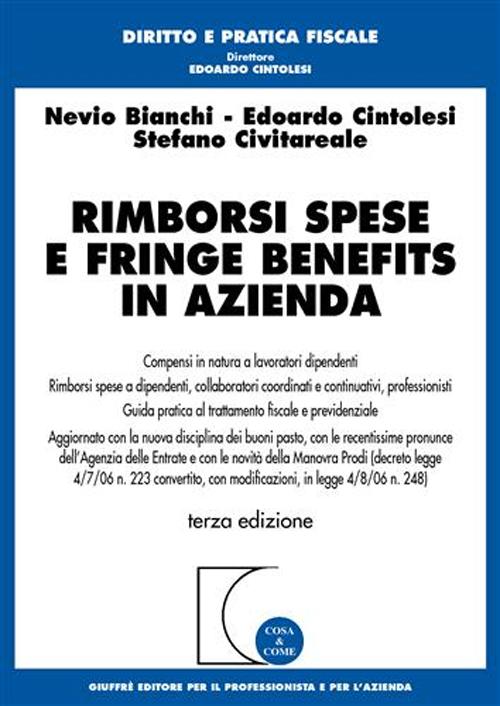 DIRITTO E PRATICA FISCALE
Direttore
EDOARDO CINTOLESI

Nevio Bianchi - Edoardo Cintolesi
Stefano Civitareale

RIMBORSI SPESE E FRINGE BENEFITS IN AZIENDA

Compensi in natura a lavoratori dipendenti

Rimborsi spese a dipendenti, collaboratori coordinati e continuativi, professionisti

Guida pratica al trattamento fiscale e previdenziale

Aggiornato con la nuova disciplina dei buoni pasto, con le recentissime pronunce dell'Agenzia delle Entrate e con le novità della Manovra Prodi (decreto legge 4/7/06 n. 223 convertito, con modificazioni, in legge 4/8/06 n. 248)

terza edizione

COSA & COME

GIUFFRÈ EDITORE PER IL PROFESSIONISTA E PER L'AZIENDA